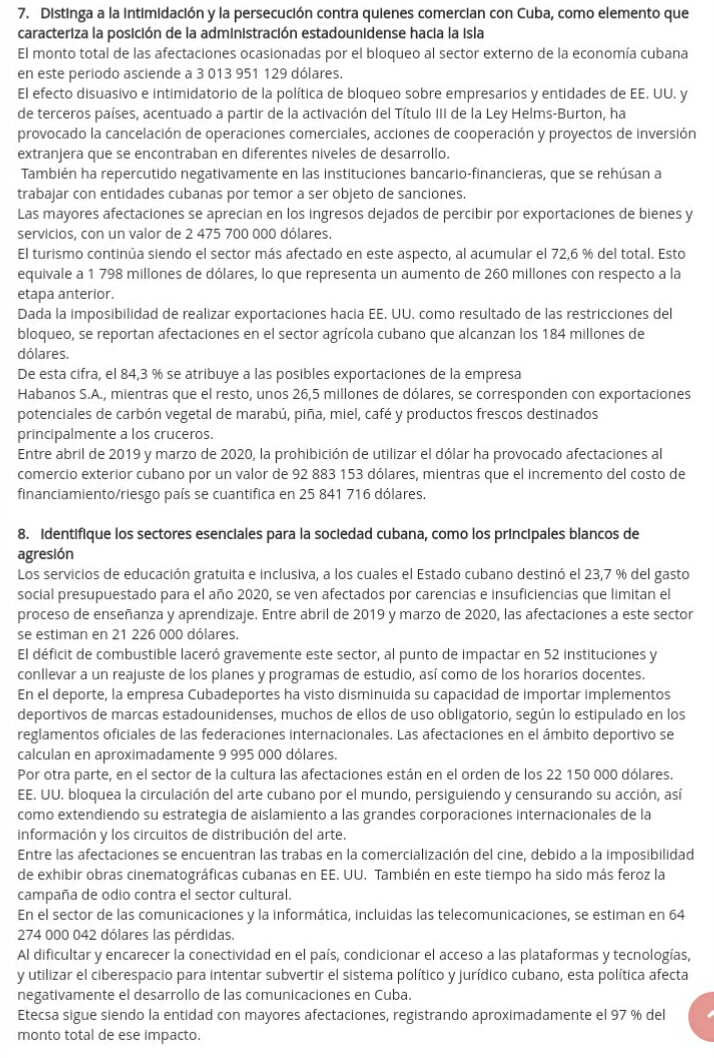 7. Distinga a la intimidación y la persecución contra quienes comercian con Cuba, como elemento que caracteriza la posición de la administración estadounidense hacia la Isla

El monto total de las afectaciones ocasionadas por el bloqueo al sector externo de la economía cubana en este periodo asciende a 3 013 951 129 dólares.

El efecto disuasivo e intimidatorio de la política de bloqueo sobre empresarios y entidades de EE. UU. y de terceros países, acentuado a partir de la activación del Título III de la Ley Helms-Burton, ha provocado la cancelación de operaciones comerciales, acciones de cooperación y proyectos de inversión extranjera que se encontraban en diferentes niveles de desarrollo.

También ha repercutido negativamente en las instituciones bancario-financieras, que se rehúsan a trabajar con entidades cubanas por temor a ser objeto de sanciones.

Las mayores afectaciones se aprecian en los ingresos dejados de percibir por exportaciones de bienes y servicios, con un valor de 2 475 700 000 dólares.

El turismo continúa siendo el sector más afectado en este aspecto, al acumular el 72,6 % del total. Esto equivale a 1 798 millones de dólares, lo que representa un aumento de 260 millones con respecto a la etapa anterior.

Dada la imposibilidad de realizar exportaciones hacia EE. UU. como resultado de las restricciones del bloqueo, se reportan afectaciones en el sector agrícola cubano que alcanzan los 184 millones de dólares.

De esta cifra, el 84,3 % se atribuye a las posibles exportaciones de la empresa Habanos S.A., mientras que el resto, unos 26,5 millones de dólares, se corresponden con exportaciones potenciales de carbón vegetal de marabú, piña, miel, café y productos frescos destinados principalmente a los cruceros.

Entre abril de 2019 y marzo de 2020, la prohibición de utilizar el dólar ha provocado afectaciones al comercio exterior cubano por un valor de 92 883 153 dólares, mientras que el incremento del costo de financiamiento/riesgo país se cuantifica en 25 841 716 dólares.

8. Identifique los sectores esenciales para la sociedad cubana, como los principales blancos de agresión

Los servicios de educación gratuita e inclusiva, a los cuales el Estado cubano destinó el 23,7 % del gasto social presupuestado para el año 2020, se ven afectados por carencias e insuficiencias que limitan el proceso de enseñanza y aprendizaje. Entre abril de 2019 y marzo de 2020, las afectaciones a este sector se estiman en 21 226 000 dólares.

El déficit de combustible laceró gravemente este sector, al punto de impactar en 52 instituciones y conllevar a un reajuste de los planes y programas de estudio, así como de los horarios docentes.

En el deporte, la empresa Cubadeportes ha visto disminuida su capacidad de importar implementos deportivos de marcas estadounidenses, muchos de ellos de uso obligatorio, según lo estipulado en los reglamentos oficiales de las federaciones internacionales. Las afectaciones en el ámbito deportivo se calculan en aproximadamente 9 995 000 dólares.

Por otra parte, en el sector de la cultura las afectaciones están en el orden de los 22 150 000 dólares. EE. UU. bloquea la circulación del arte cubano por el mundo, persiguiendo y censurando su acción, así como extendiendo su estrategia de aislamiento a las grandes corporaciones internacionales de la información y los circuitos de distribución del arte.

Entre las afectaciones se encuentran las trabas en la comercialización del cine, debido a la imposibilidad de exhibir obras cinematográficas cubanas en EE. UU. También en este tiempo ha sido más feroz la campaña de odio contra el sector cultural.

En el sector de las comunicaciones y la informática, incluidas las telecomunicaciones, se estiman en 64 274 000 042 dólares las pérdidas.

Al dificultar y encarecer la conectividad en el país, condicionar el acceso a las plataformas y tecnologías, y utilizar el ciberespacio para intentar subvertir el sistema político y jurídico cubano, esta política afecta negativamente el desarrollo de las comunicaciones en Cuba.

Etecsa sigue siendo la entidad con mayores afectaciones, registrando aproximadamente el 97 % del monto total de ese impacto.